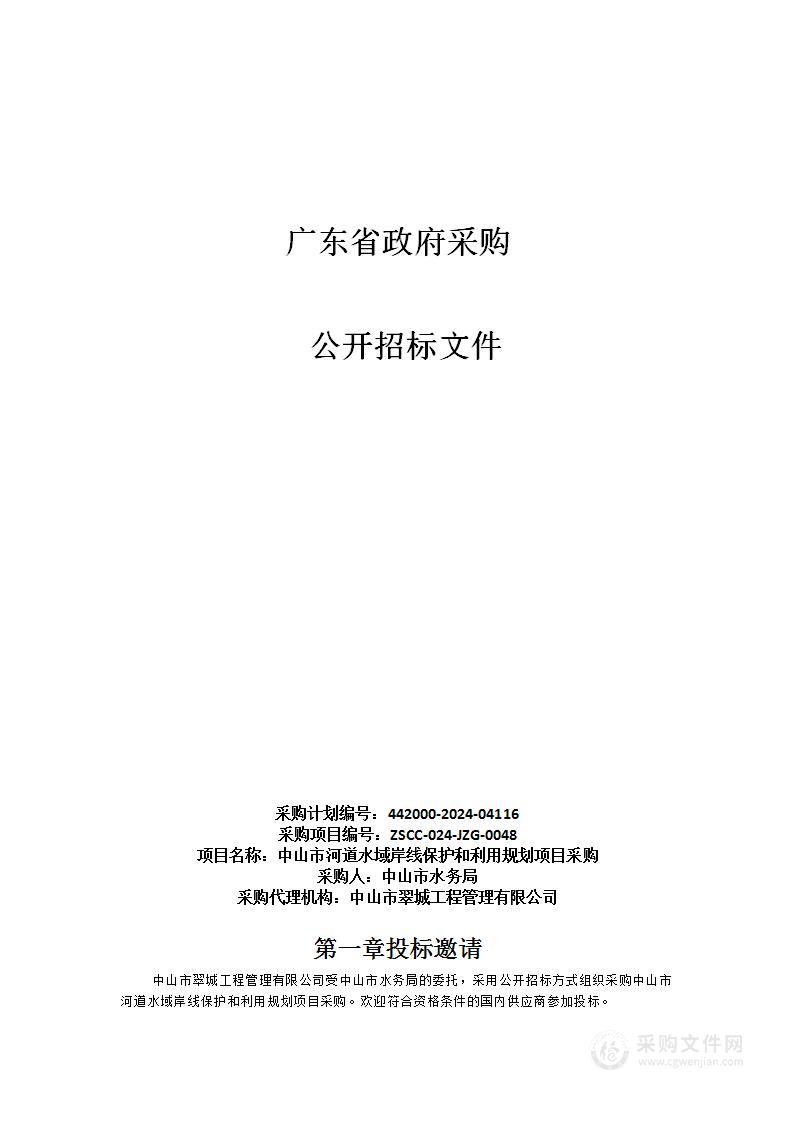 广东省政府采购

公开招标文件

采购计划编号：442000-2024-04116
采购项目编号：ZSCC-024-JZG-0048
项目名称：中山市河道水域岸线保护和利用规划项目采购
采购人：中山市水务局
采购代理机构：中山市翠城工程管理有限公司

第一章投标邀请

中山市翠城工程管理有限公司受中山市水务局的委托，采用公开招标方式组织采购中山市河道水域岸线保护和利用规划项目采购。欢迎符合资格条件的国内供应商参加投标。

采购文件网
www.cgwenjian.com